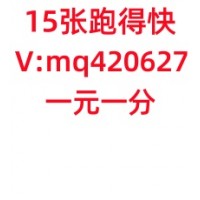 15张跑得快
V:mq420627
一元一分